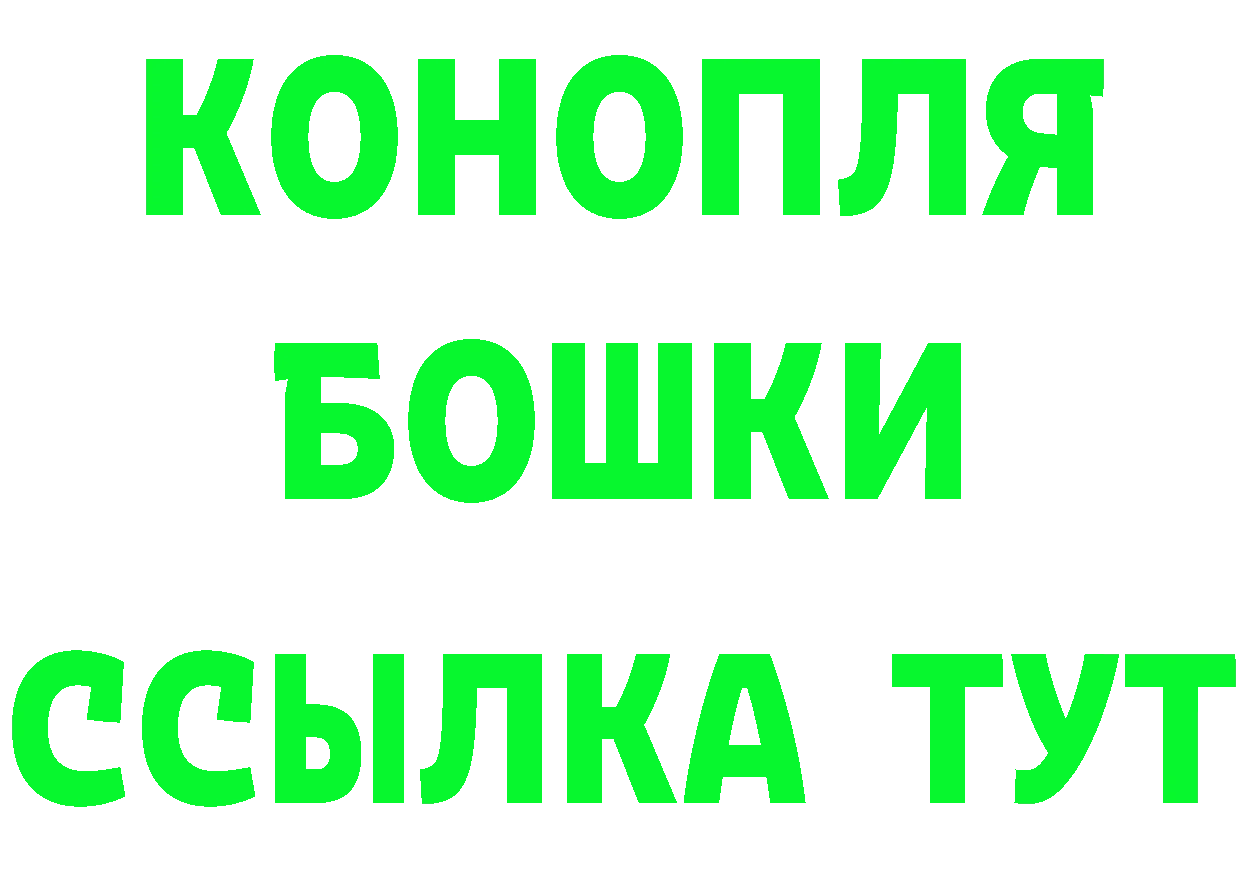 КОНОПЛЯ

БОШКИ

ССЫЛКА ТУТ